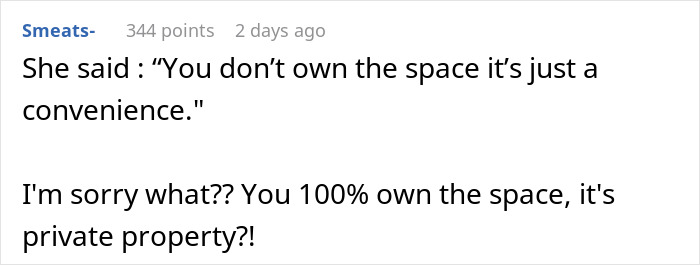 Smeats- 344 points 2 days ago

She said : “You don’t own the space it’s just a convenience."

I'm sorry what?? You 100% own the space, it's private property?!